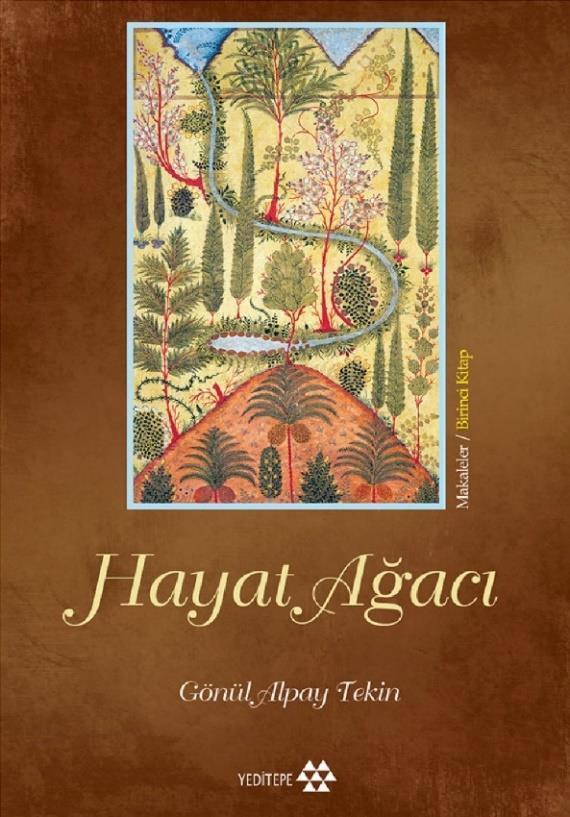 Makaleler / Birinci Kitap

Hayat Ağacı

Gönül Alpay Tekin

YEDİTEPE